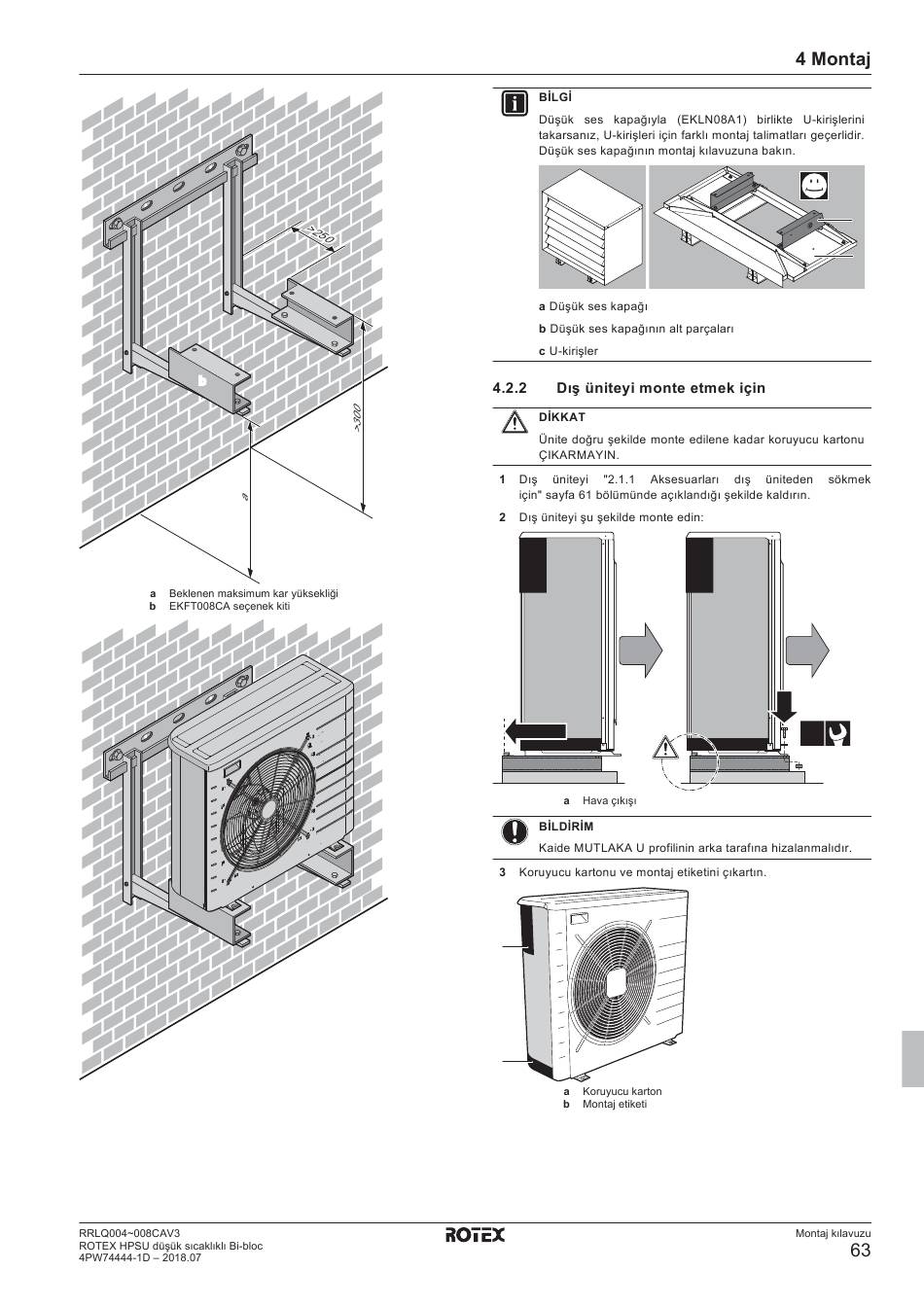 4 Montaj

>250

>300

a

b

a Beklenen maksimum kar yüksekliği
b EKFT008CA seçenek kiti

BİLGİ

Düşük ses kapağıyla (EKLN08A1) birlikte U-kirişlerini takarsanız, U-kirişleri için farklı montaj talimatları geçerlidir. Düşük ses kapağının montaj kılavuzuna bakın.

a Düşük ses kapağı

b Düşük ses kapağının alt parçaları

c U-kirişler

4.2.2 Dış üniteyi monte etmek için

DİKKAT

Ünite doğru şekilde monte edilene kadar koruyucu kartonu ÇIKARMAYIN.

1 Dış üniteyi "2.1.1 Aksesuarları dış üniteden sökmek için" sayfa 61 bölümünde açıklandığı şekilde kaldırın.

2 Dış üniteyi şu şekilde monte edin:

a Hava çıkışı

BİLDİRİM

Kaide MUTLAKA U profilinin arka tarafına hizalanmalıdır.

3 Koruyucu kartonu ve montaj etiketini çıkartın.

a Koruyucu karton
b Montaj etiketi

RRLQ004~008CAV3
ROTEX HPSU düşük sıcaklıklı Bi-bloc
4PW74444-1D – 2018.07

ROTEX

Montaj kılavuzu
63